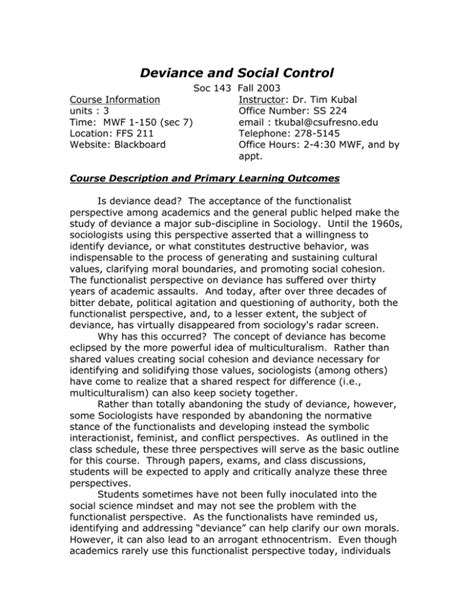 Deviance and Social Control

Soc 143 Fall 2003

Course Information
units : 3
Time: MWF 1-150 (sec 7)
Location: FFS 211
Website: Blackboard

Instructor: Dr. Tim Kubal
Office Number: SS 224
email : tkubal@csufresno.edu
Telephone: 278-5145
Office Hours: 2-4:30 MWF, and by appt.

Course Description and Primary Learning Outcomes

Is deviance dead? The acceptance of the functionalist perspective among academics and the general public helped make the study of deviance a major sub-discipline in Sociology. Until the 1960s, sociologists using this perspective asserted that a willingness to identify deviance, or what constitutes destructive behavior, was indispensable to the process of generating and sustaining cultural values, clarifying moral boundaries, and promoting social cohesion. The functionalist perspective on deviance has suffered over thirty years of academic assaults. And today, after over three decades of bitter debate, political agitation and questioning of authority, both the functionalist perspective, and, to a lesser extent, the subject of deviance, has virtually disappeared from sociology's radar screen.

Why has this occurred? The concept of deviance has become eclipsed by the more powerful idea of multiculturalism. Rather than shared values creating social cohesion and deviance necessary for identifying and solidifying those values, sociologists (among others) have come to realize that a shared respect for difference (i.e., multiculturalism) can also keep society together.

Rather than totally abandoning the study of deviance, however, some Sociologists have responded by abandoning the normative stance of the functionalists and developing instead the symbolic interactionist, feminist, and conflict perspectives. As outlined in the class schedule, these three perspectives will serve as the basic outline for this course. Through papers, exams, and class discussions, students will be expected to apply and critically analyze these three perspectives.

Students sometimes have not been fully inoculated into the social science mindset and may not see the problem with the functionalist perspective. As the functionalists have reminded us, identifying and addressing "deviance" can help clarify our own morals. However, it can also lead to an arrogant ethnocentrism. Even though academics rarely use this functionalist perspective today, individuals